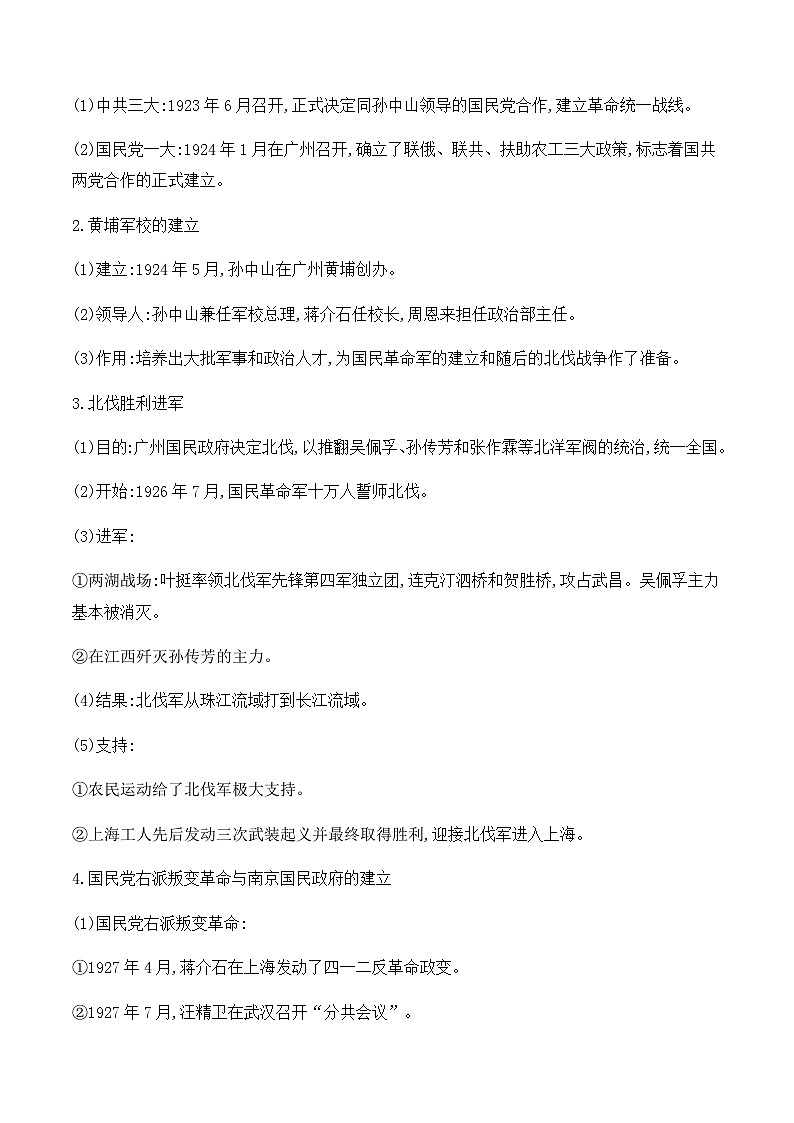 (1)中共三大:1923 年 6 月召开,正式决定同孙中山领导的国民党合作,建立革命统一战线。

(2)国民党一大:1924 年 1 月在广州召开,确立了联俄、联共、扶助农工三大政策,标志着国共两党合作的正式建立。

2.黄埔军校的建立

(1)建立:1924 年 5 月,孙中山在广州黄埔创办。

(2)领导人:孙中山兼任军校总理,蒋介石任校长,周恩来担任政治部主任。

(3)作用:培养出大批军事和政治人才,为国民革命军的建立和随后的北伐战争作了准备。

3.北伐胜利进军

(1)目的:广州国民政府决定北伐,以推翻吴佩孚、孙传芳和张作霖等北洋军阀的统治,统一全国。

(2)开始:1926 年 7 月,国民革命军十万人誓师北伐。

(3)进军:

①两湖战场:叶挺率领北伐军先锋第四军独立团,连克汀泗桥和贺胜桥,攻占武昌。吴佩孚主力基本被消灭。

②在江西歼灭孙传芳的主力。

(4)结果:北伐军从珠江流域打到长江流域。

(5)支持:

①农民运动给了北伐军极大支持。

②上海工人先后发动三次武装起义并最终取得胜利,迎接北伐军进入上海。

4.国民党右派叛变革命与南京国民政府的建立

(1)国民党右派叛变革命:

①1927 年 4 月,蒋介石在上海发动了四一二反革命政变。

②1927 年 7 月,汪精卫在武汉召开“分共会议”。